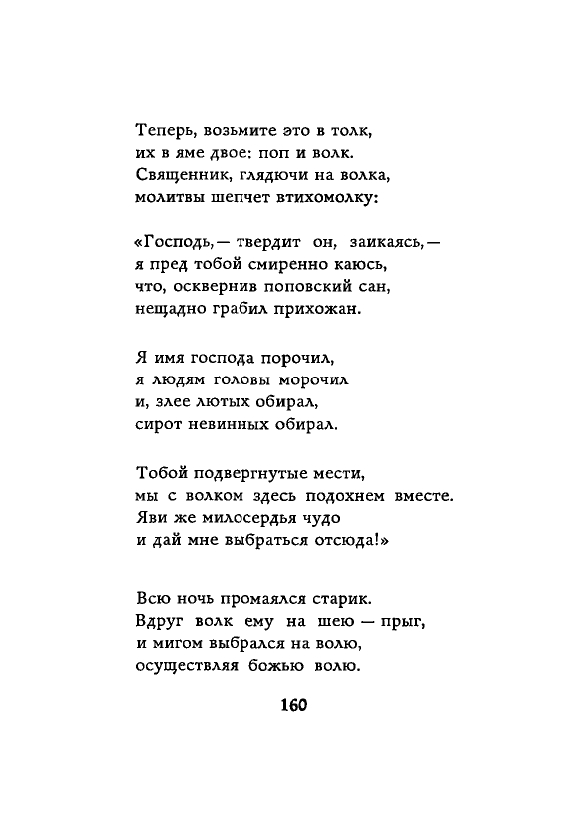 Теперь, возьмите это в толк,
их в яме двое: поп и волк.
Священник, глядючи на волка,
молитвы шепчет втихомолку:

«Господь,— твердит он, заикаясь,—
я пред тобой смиренно каюсь,
что, осквернив поповский сан,
нещадно грабил прихожан.

Я имя господа порочил,
я людям головы морочил
и, злее лютых обирал,
сирот невинных обирал.

Тобой подвергнутые мести,
мы с волком здесь подохнем вместе.
Яви же милосердья чудо
и дай мне выбраться отсюда!»

Всю ночь промаялся старик.
Вдруг волк ему на шею — прыг,
и мигом выбрался на волю,
осуществляя божью волю.

160